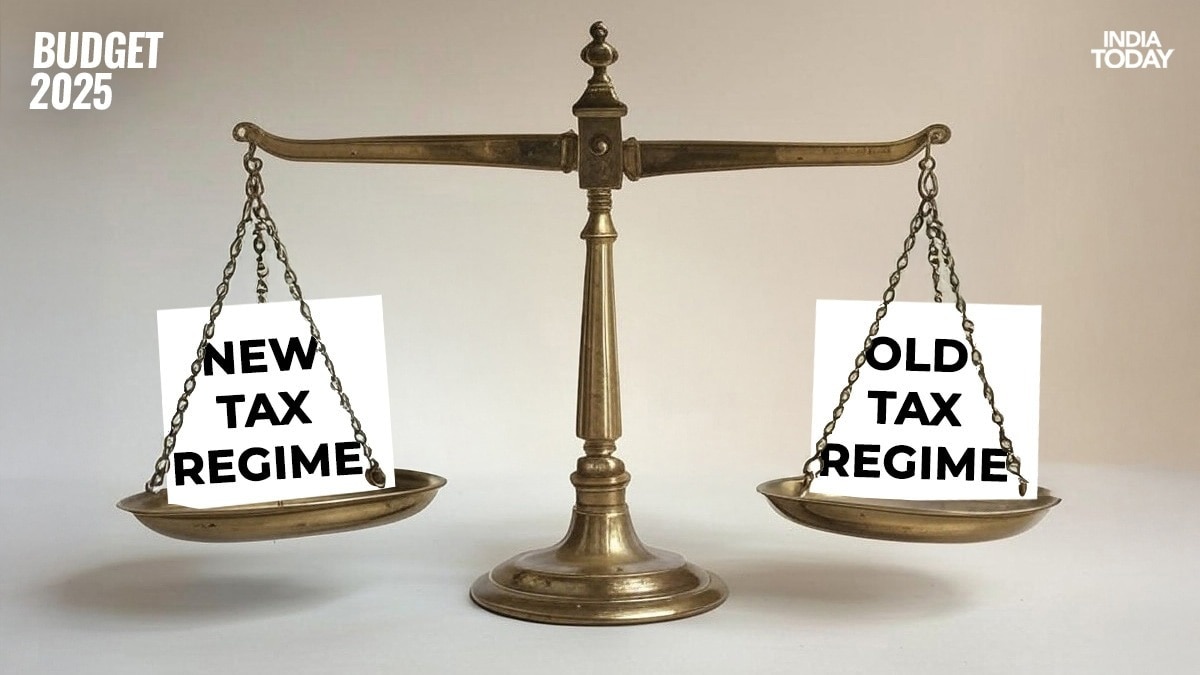 BUDGET 2025

INDIA TODAY

NEW TAX REGIME

OLD TAX REGIME